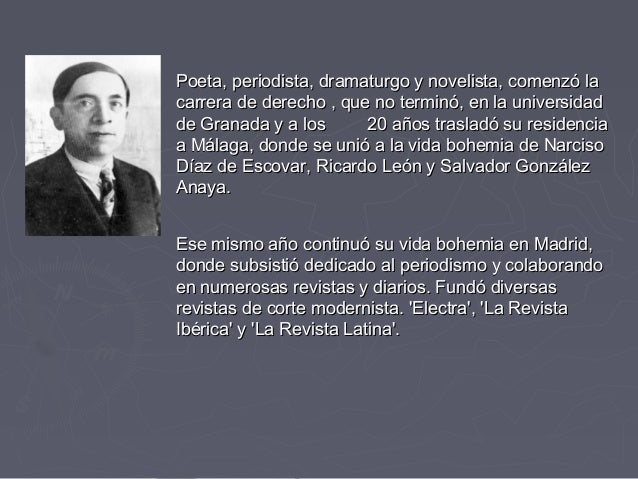 Poeta, periodista, dramaturgo y novelista, comenzó la carrera de derecho , que no terminó, en la universidad de Granada y a los 20 años trasladó su residencia a Málaga, donde se unió a la vida bohemia de Narciso Díaz de Escovar, Ricardo León y Salvador González Anaya.

Ese mismo año continuó su vida bohemia en Madrid, donde subsistió dedicado al periodismo y colaborando en numerosas revistas y diarios. Fundó diversas revistas de corte modernista. 'Electra', 'La Revista Ibérica' y 'La Revista Latina'.